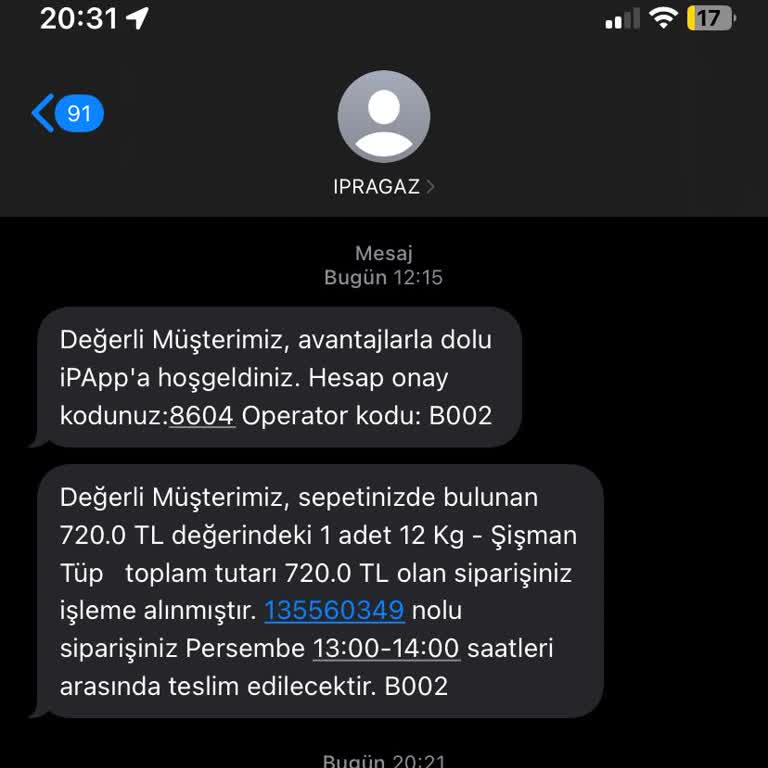 20:31

17

91

IPRAGAZ

Mesaj
Bugün 12:15

Değerli Müşterimiz, avantajlarla dolu iPApp'a hoşgeldiniz. Hesap onay kodunuz:8604 Operator kodu: B002

Değerli Müşterimiz, sepetinizde bulunan 720.0 TL değerindeki 1 adet 12 Kg - Şişman Tüp toplam tutarı 720.0 TL olan siparişiniz işleme alınmıştır. 135560349 nolu siparişiniz Persembe 13:00-14:00 saatleri arasında teslim edilecektir. B002

Bugün 20:21